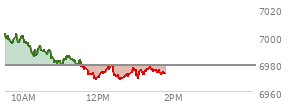 7020
7000
6980
6960
10AM
12PM
2PM